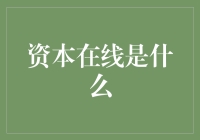 资本在线是什么